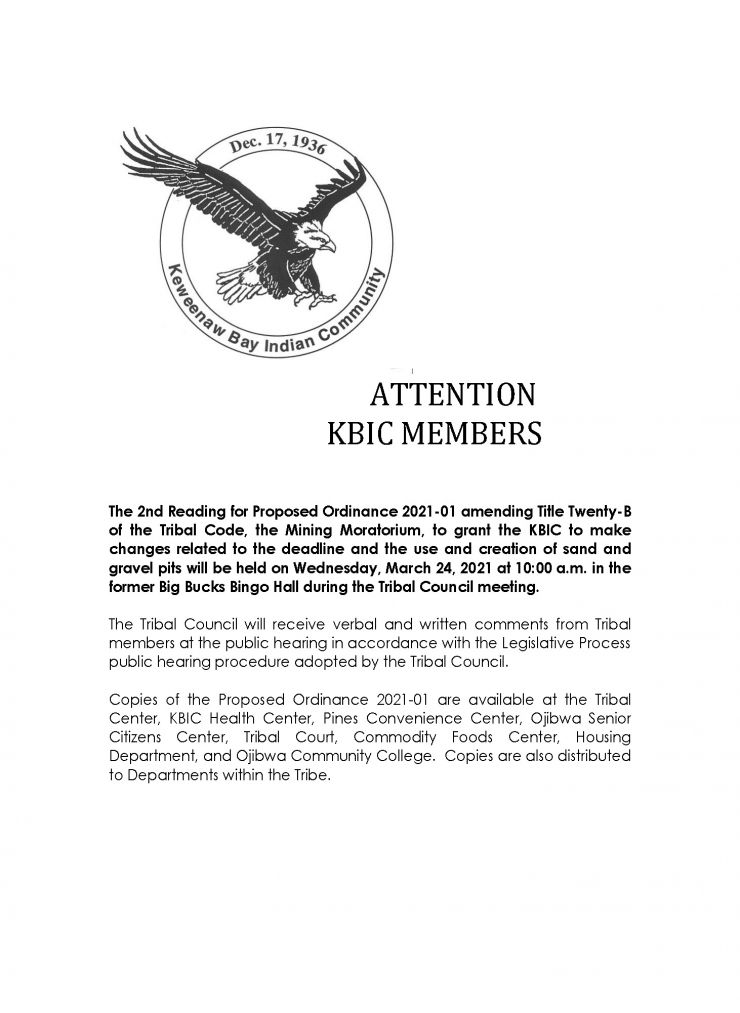 Dec. 17, 1936

Keweenaw Bay Indian Community

ATTENTION
KBIC MEMBERS

The 2nd Reading for Proposed Ordinance 2021-01 amending Title Twenty-B of the Tribal Code, the Mining Moratorium, to grant the KBIC to make changes related to the deadline and the use and creation of sand and gravel pits will be held on Wednesday, March 24, 2021 at 10:00 a.m. in the former Big Bucks Bingo Hall during the Tribal Council meeting.

The Tribal Council will receive verbal and written comments from Tribal members at the public hearing in accordance with the Legislative Process public hearing procedure adopted by the Tribal Council.

Copies of the Proposed Ordinance 2021-01 are available at the Tribal Center, KBIC Health Center, Pines Convenience Center, Ojibwa Senior Citizens Center, Tribal Court, Commodity Foods Center, Housing Department, and Ojibwa Community College. Copies are also distributed to Departments within the Tribe.